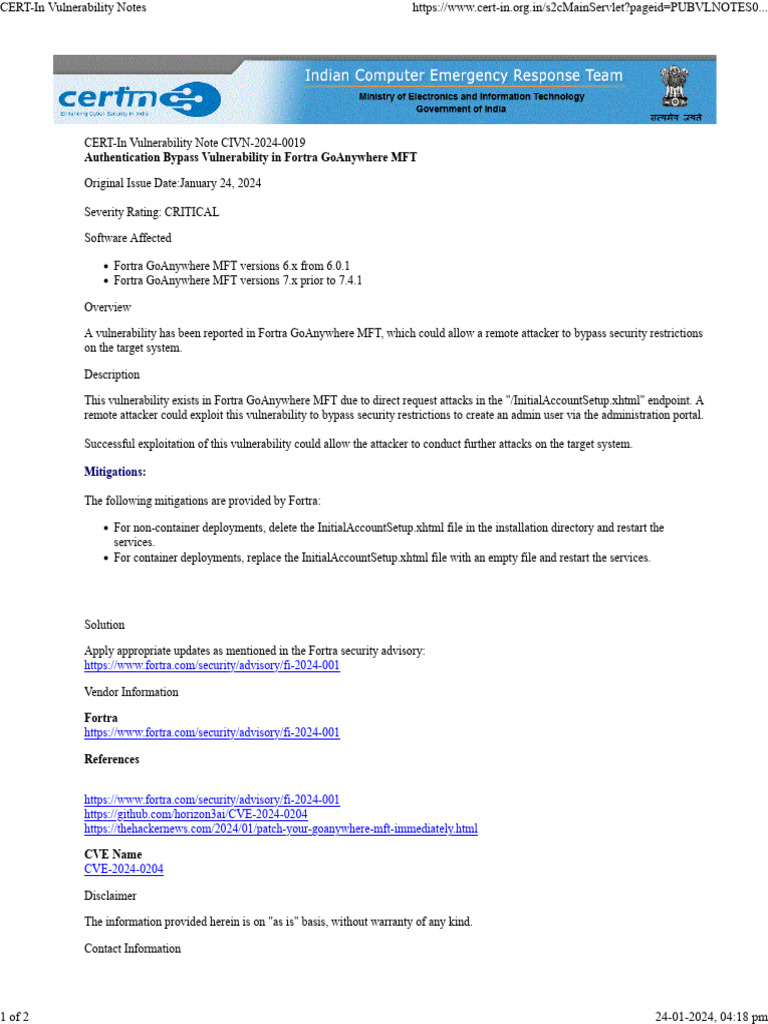 CERT-In Vulnerability Notes https://www.cert-in.org.in/s2cMainServlet?pageid=PUBVLNOTES0...

certin Enhancing Cyber Security in India
Indian Computer Emergency Response Team
Ministry of Electronics and Information Technology
Government of India
सत्यमेव जयते

CERT-In Vulnerability Note CIVN-2024-0019
Authentication Bypass Vulnerability in Fortra GoAnywhere MFT

Original Issue Date:January 24, 2024

Severity Rating: CRITICAL

Software Affected

- Fortra GoAnywhere MFT versions 6.x from 6.0.1
- Fortra GoAnywhere MFT versions 7.x prior to 7.4.1

Overview

A vulnerability has been reported in Fortra GoAnywhere MFT, which could allow a remote attacker to bypass security restrictions on the target system.

Description

This vulnerability exists in Fortra GoAnywhere MFT due to direct request attacks in the "/InitialAccountSetup.xhtml" endpoint. A remote attacker could exploit this vulnerability to bypass security restrictions to create an admin user via the administration portal.

Successful exploitation of this vulnerability could allow the attacker to conduct further attacks on the target system.

Mitigations:

The following mitigations are provided by Fortra:

- For non-container deployments, delete the InitialAccountSetup.xhtml file in the installation directory and restart the services.
- For container deployments, replace the InitialAccountSetup.xhtml file with an empty file and restart the services.

Solution

Apply appropriate updates as mentioned in the Fortra security advisory:
https://www.fortra.com/security/advisory/fi-2024-001

Vendor Information

Fortra
https://www.fortra.com/security/advisory/fi-2024-001

References

https://www.fortra.com/security/advisory/fi-2024-001
https://github.com/horizon3ai/CVE-2024-0204
https://thehackernews.com/2024/01/patch-your-goanywhere-mft-immediately.html

CVE Name
CVE-2024-0204

Disclaimer

The information provided herein is on "as is" basis, without warranty of any kind.

Contact Information

1 of 2 24-01-2024, 04:18 pm